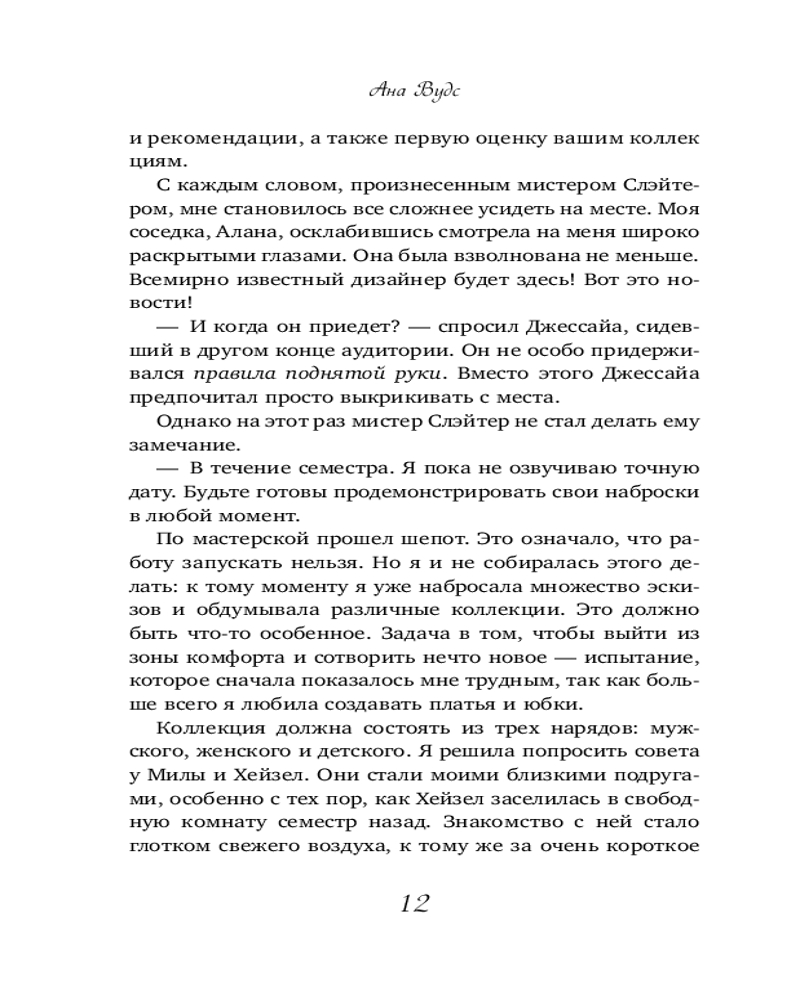 Ана Вудс

и рекомендации, а также первую оценку вашим коллекциям.

С каждым словом, произнесенным мистером Слэйтером, мне становилось все сложнее усидеть на месте. Моя соседка, Алана, осклабившись смотрела на меня широко раскрытыми глазами. Она была взволнована не меньше. Всемирно известный дизайнер будет здесь! Вот это новости!

— И когда он приедет? — спросил Джессайа, сидевший в другом конце аудитории. Он не особо придерживался правила поднятой руки. Вместо этого Джессайа предпочитал просто выкрикивать с места.

Однако на этот раз мистер Слэйтер не стал делать ему замечание.

— В течение семестра. Я пока не озвучиваю точную дату. Будьте готовы продемонстрировать свои наброски в любой момент.

По мастерской прошел шепот. Это означало, что работу запускать нельзя. Но я и не собиралась этого делать: к тому моменту я уже набросала множество эскизов и обдумывала различные коллекции. Это должно быть что-то особенное. Задача в том, чтобы выйти из зоны комфорта и сотворить нечто новое — испытание, которое сначала показалось мне трудным, так как больше всего я любила создавать платья и юбки.

Коллекция должна состоять из трех нарядов: мужского, женского и детского. Я решила попросить совета у Милы и Хейзел. Они стали моими близкими подругами, особенно с тех пор, как Хейзел заселилась в свободную комнату семестр назад. Знакомство с ней стало глотком свежего воздуха, к тому же за очень короткое

12